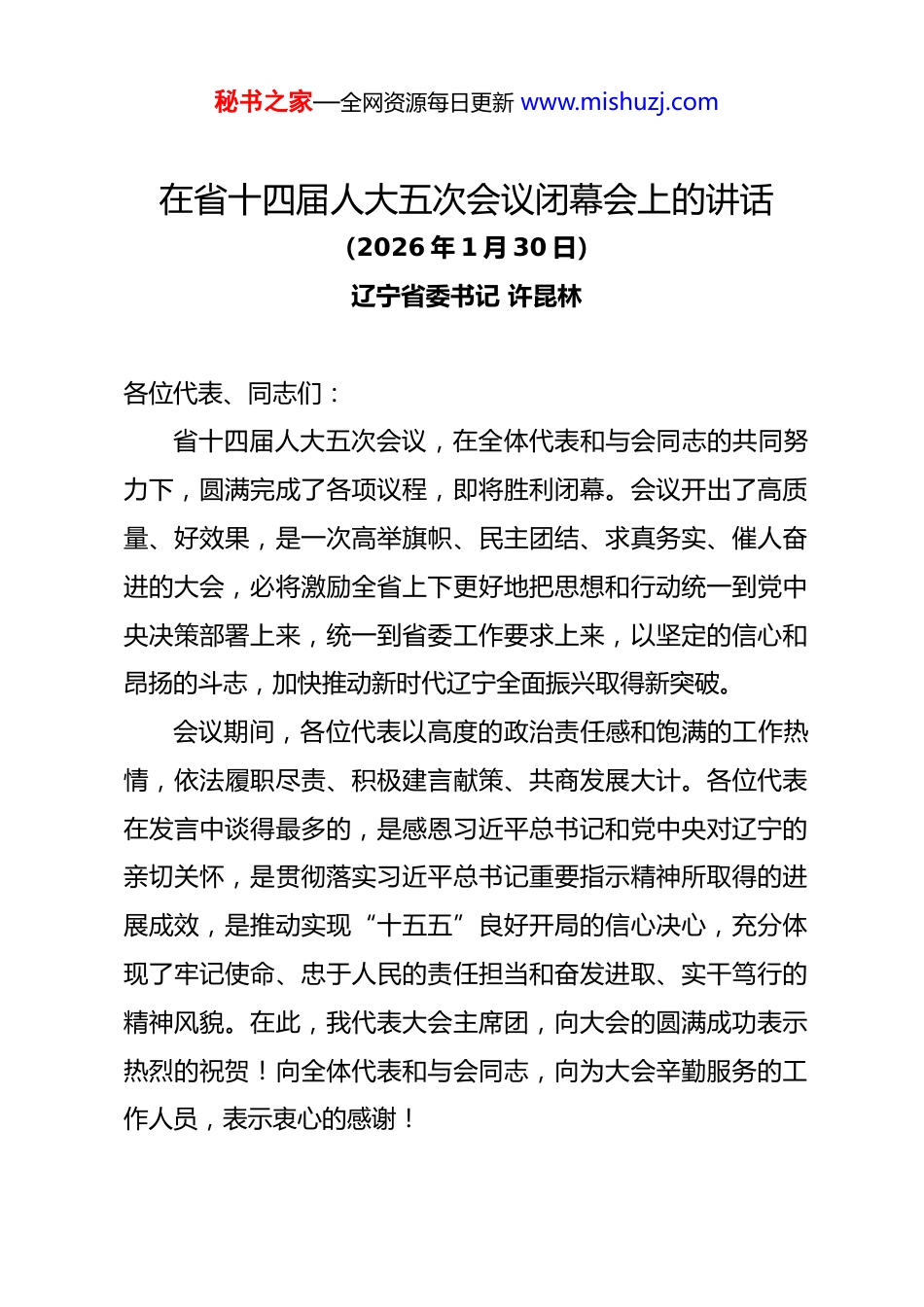 秘书之家—全网资源每日更新 www.mishuzj.com

在省十四届人大五次会议闭幕会上的讲话
（2026 年 1 月 30 日）
辽宁省委书记 许昆林

各位代表、同志们：

省十四届人大五次会议，在全体代表和与会同志的共同努力下，圆满完成了各项议程，即将胜利闭幕。会议开出了高质量、好效果，是一次高举旗帜、民主团结、求真务实、催人奋进的大会，必将激励全省上下更好地把思想和行动统一到党中央决策部署上来，统一到省委工作要求上来，以坚定的信心和昂扬的斗志，加快推动新时代辽宁全面振兴取得新突破。

会议期间，各位代表以高度的政治责任感和饱满的工作热情，依法履职尽责、积极建言献策、共商发展大计。各位代表在发言中谈得最多的，是感恩习近平总书记和党中央对辽宁的亲切关怀，是贯彻落实习近平总书记重要指示精神所取得的进展成效，是推动实现“十五五”良好开局的信心决心，充分体现了牢记使命、忠于人民的责任担当和奋发进取、实干笃行的精神风貌。在此，我代表大会主席团，向大会的圆满成功表示热烈的祝贺！向全体代表和与会同志，向为大会辛勤服务的工作人员，表示衷心的感谢！